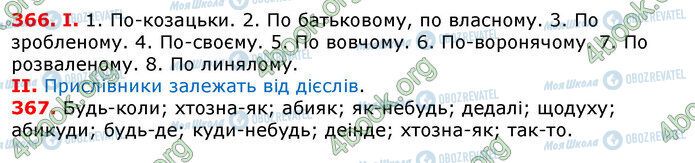 366. I. 1. По-козацьки. 2. По батьковому, по власному. 3. По зробленому. 4. По-своєму. 5. По вовчому. 6. По-воронячому. 7. По розваленому. 8. По линялому.
II. Прислівники залежать від дієслів.
367. Будь-коли; хтозна-як; абияк; як-небудь; дедалі; щодуху; абикуди; будь-де; куди-небудь; деінде; хтозна-як; так-то.

4book.org Моя Школа OBOZREVATEL